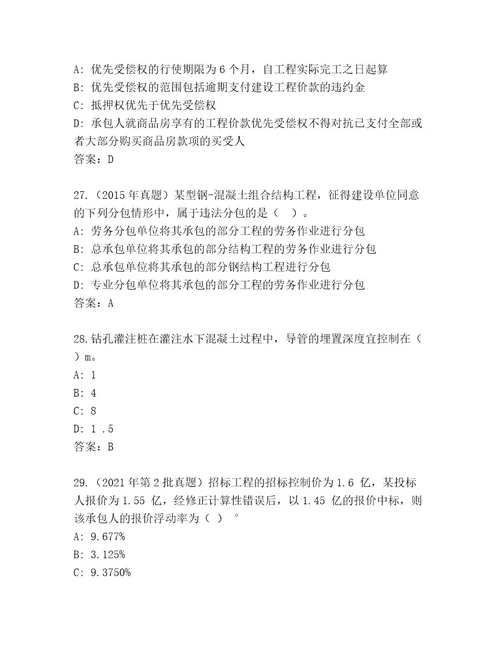 A: 优先受偿权的行使期限为 6 个月，自工程实际完工之日起算
B: 优先受偿权的范围包括逾期支付建设工程价款的违约金
C: 抵押权优先于优先受偿权
D: 承包人就商品房享有的工程价款优先受偿权不得对抗已支付全部或者大部分购买商品房款项的买受人
答案：D

27.（2015 年真题）某型钢-混凝土组合结构工程，征得建设单位同意的下列分包情形中，属于违法分包的是（ ）。
A: 劳务分包单位将其承包的部分工程的劳务作业进行分包
B: 总承包单位将其承包的部分结构工程的劳务作业进行分包
C: 总承包单位将其承包的部分钢结构工程进行分包
D: 专业分包单位将其承包的部分工程的劳务作业进行分包
答案：A

28.钻孔灌注桩在灌注水下混凝土过程中，导管的埋置深度宜控制在（ ）m。
A: 1
B: 4
C: 8
D: 1 .5
答案：B

29.（2021 年第 2 批真题）招标工程的招标控制价为 1.6 亿，某投标人报价为 1.55 亿，经修正计算性错误后，以 1.45 亿的报价中标，则该承包人的报价浮动率为（ ）。
A: 9.677%
B: 3.125%
C: 9.3750%